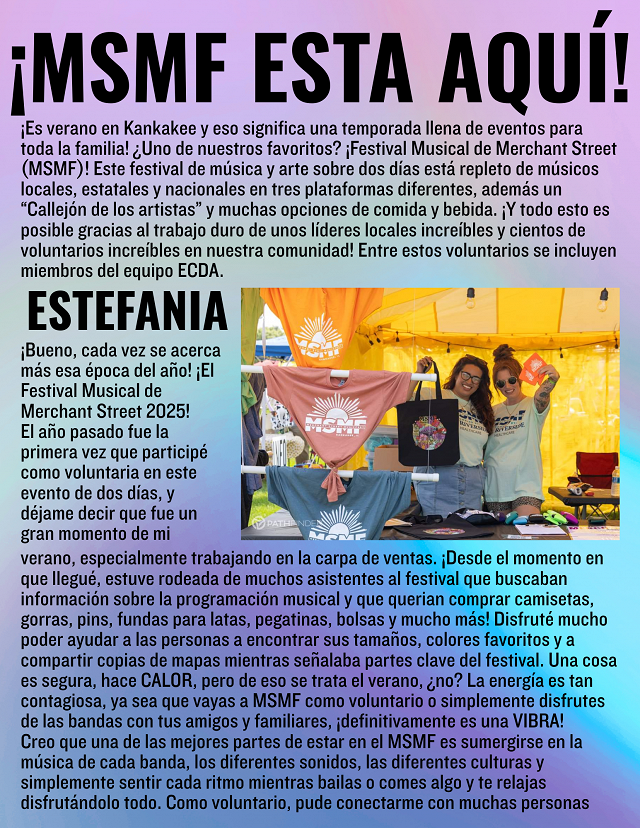 ¡MSMF ESTA AQUÍ!

¡Es verano en Kankakee y eso significa una temporada llena de eventos para toda la familia! ¿Uno de nuestros favoritos? ¡Festival Musical de Merchant Street (MSMF)! Este festival de música y arte sobre dos días está repleto de músicos locales, estatales y nacionales en tres plataformas diferentes, además un "Callejón de los artistas" y muchas opciones de comida y bebida. ¡Y todo esto es posible gracias al trabajo duro de unos líderes locales increíbles y cientos de voluntarios increíbles en nuestra comunidad! Entre estos voluntarios se incluyen miembros del equipo ECDA.

ESTEFANIA

¡Bueno, cada vez se acerca más esa época del año! ¡El Festival Musical de Merchant Street 2025! El año pasado fue la primera vez que participé como voluntaria en este evento de dos días, y déjame decir que fue un gran momento de mi verano, especialmente trabajando en la carpa de ventas. ¡Desde el momento en que llegué, estuve rodeada de muchos asistentes al festival que buscaban información sobre la programación musical y que querian comprar camisetas, gorras, pins, fundas para latas, pegatinas, bolsas y mucho más! Disfruté mucho poder ayudar a las personas a encontrar sus tamaños, colores favoritos y a compartir copias de mapas mientras señalaba partes clave del festival. Una cosa es segura, hace CALOR, pero de eso se trata el verano, ¿no? La energía es tan contagiosa, ya sea que vayas a MSMF como voluntario o simplemente disfrutes de las bandas con tus amigos y familiares, ¡definitivamente es una VIBRA! Creo que una de las mejores partes de estar en el MSMF es sumergirse en la música de cada banda, los diferentes sonidos, las diferentes culturas y simplemente sentir cada ritmo mientras bailas o comes algo y te relajas disfrutándolo todo. Como voluntario, pude conectarme con muchas personas